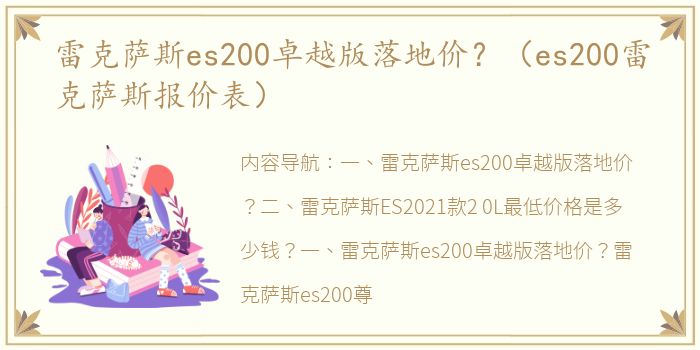 雷克萨斯es200卓越版落地价？（es200雷克萨斯报价表）

内容导航：一、雷克萨斯es200卓越版落地价？二、雷克萨斯ES2021款2 0L最低价格是多少钱？一、雷克萨斯es200卓越版落地价？雷克萨斯es200尊